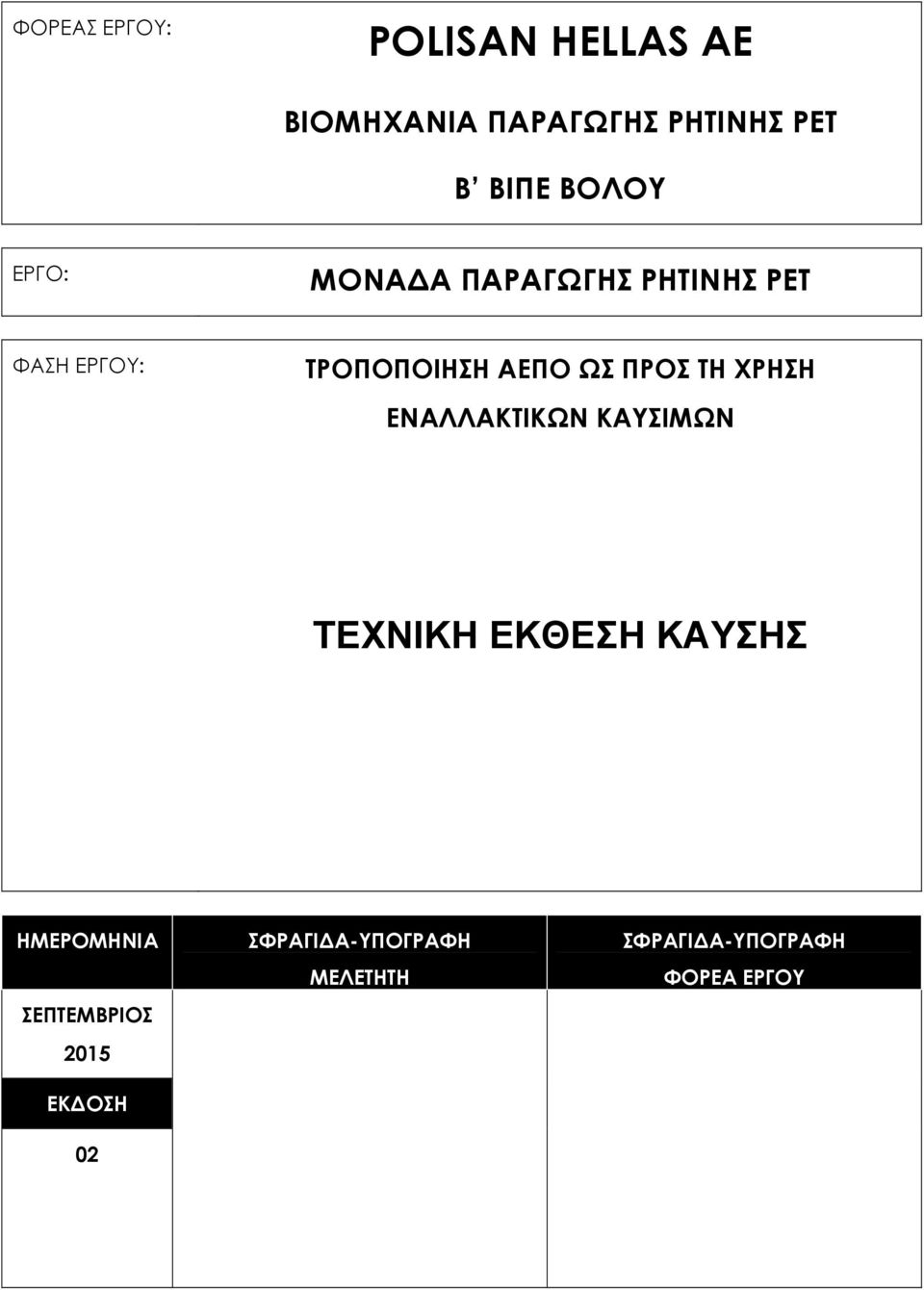 ΦΟΡΕΑΣ ΕΡΓΟΥ:

POLISAN HELLAS AE

ΒΙΟΜΗΧΑΝΙΑ ΠΑΡΑΓΩΓΗΣ ΡΗΤΙΝΗΣ PET

Β' ΒΙΠΕ ΒΟΛΟΥ

ΕΡΓΟ:

ΜΟΝΑΔΑ ΠΑΡΑΓΩΓΗΣ ΡΗΤΙΝΗΣ PET

ΦΑΣΗ ΕΡΓΟΥ:

ΤΡΟΠΟΠΟΙΗΣΗ ΑΕΠΟ ΩΣ ΠΡΟΣ ΤΗ ΧΡΗΣΗ ΕΝΑΛΛΑΚΤΙΚΩΝ ΚΑΥΣΙΜΩΝ

ΤΕΧΝΙΚΗ ΕΚΘΕΣΗ ΚΑΥΣΗΣ

| ΗΜΕΡΟΜΗΝΙΑ | ΣΦΡΑΓΙΔΑ-ΥΠΟΓΡΑΦΗ ΜΕΛΕΤΗΤΗ | ΣΦΡΑΓΙΔΑ-ΥΠΟΓΡΑΦΗ ΦΟΡΕΑ ΕΡΓΟΥ |
|---|---|---|
| ΣΕΠΤΕΜΒΡΙΟΣ 2015 | | |
| ΕΚΔΟΣΗ | | |
| 02 | | |